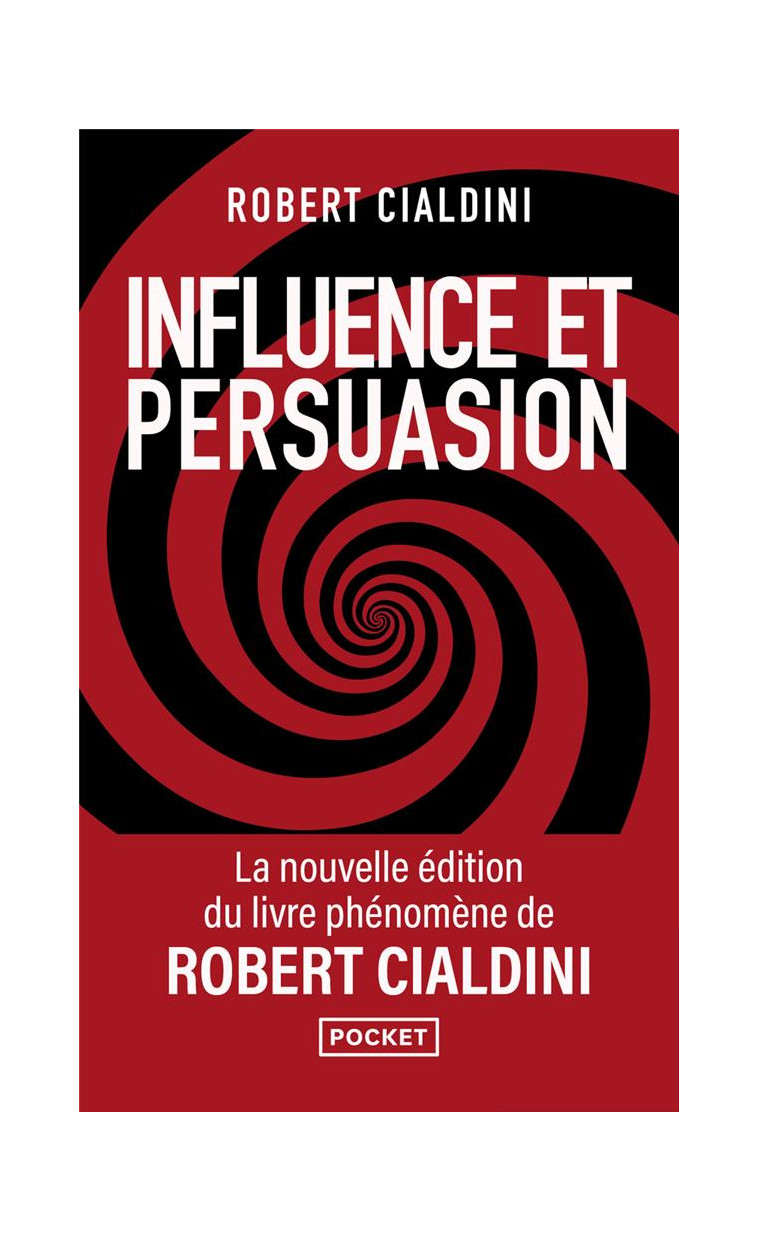 ROBERT CIALDINI

INFLUENCE ET PERSUASION

La nouvelle édition du livre phénomène de
ROBERT CIALDINI

POCKET